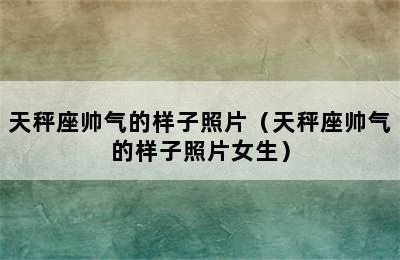 天秤座帅气的样子照片（天秤座帅气的样子照片女生）